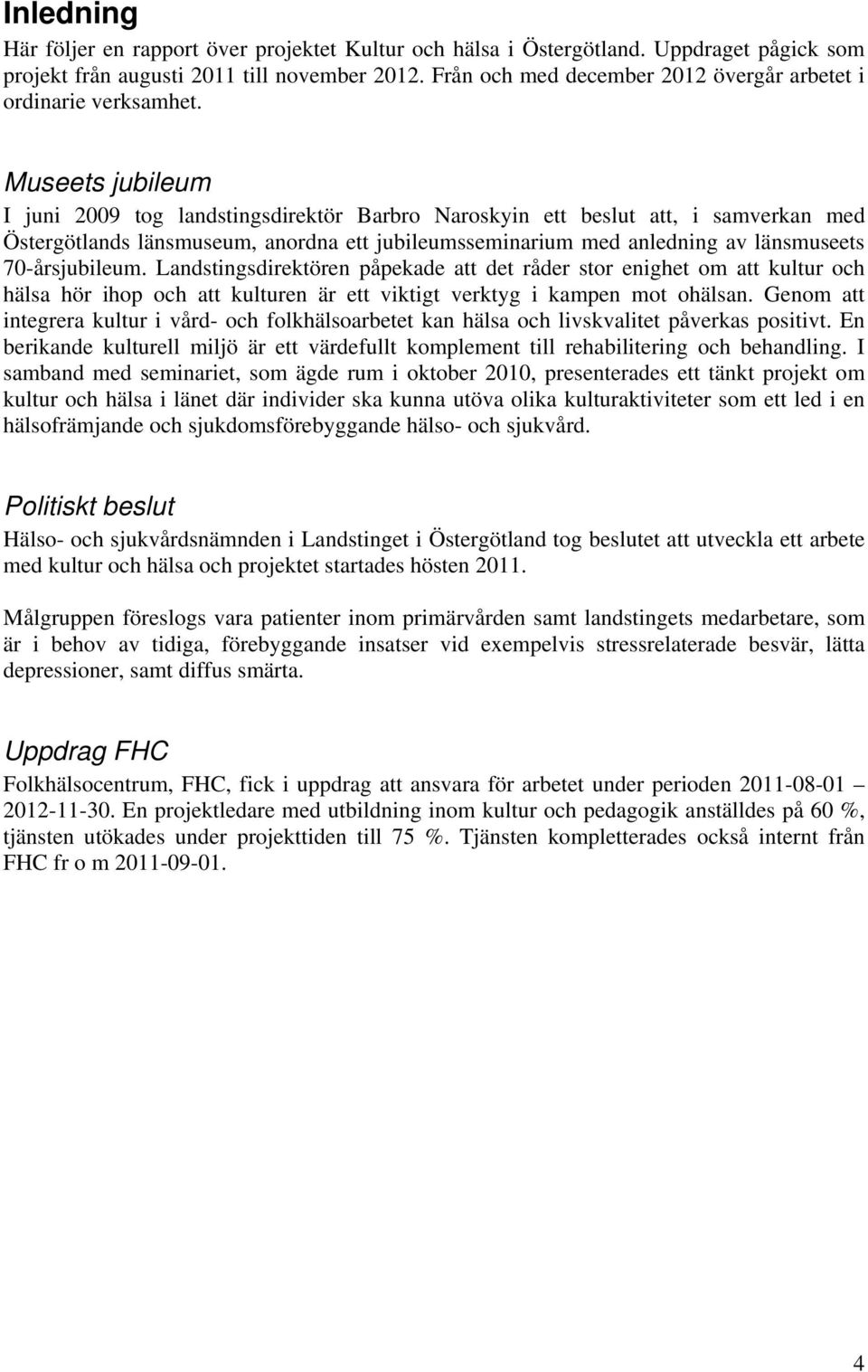 Inledning

Här följer en rapport över projektet Kultur och hälsa i Östergötland. Uppdraget pågick som projekt från augusti 2011 till november 2012. Från och med december 2012 övergår arbetet i ordinarie verksamhet.

Museets jubileum

I juni 2009 tog landstingsdirektör Barbro Naroskyin ett beslut att, i samverkan med Östergötlands länsmuseum, anordna ett jubileumsseminarium med anledning av länsmuseets 70-årsjubileum. Landstingsdirektören påpekade att det råder stor enighet om att kultur och hälsa hör ihop och att kulturen är ett viktigt verktyg i kampen mot ohälsan. Genom att integrera kultur i vård- och folkhälsoarbetet kan hälsa och livskvalitet påverkas positivt. En berikande kulturell miljö är ett värdefullt komplement till rehabilitering och behandling. I samband med seminariet, som ägde rum i oktober 2010, presenterades ett tänkt projekt om kultur och hälsa i länet där individer ska kunna utöva olika kulturaktiviteter som ett led i en hälsofrämjande och sjukdomsförebyggande hälso- och sjukvård.

Politiskt beslut

Hälso- och sjukvårdsnämnden i Landstinget i Östergötland tog beslutet att utveckla ett arbete med kultur och hälsa och projektet startades hösten 2011.

Målgruppen föreslogs vara patienter inom primärvården samt landstingets medarbetare, som är i behov av tidiga, förebyggande insatser vid exempelvis stressrelaterade besvär, lätta depressioner, samt diffus smärta.

Uppdrag FHC

Folkhälsocentrum, FHC, fick i uppdrag att ansvara för arbetet under perioden 2011-08-01 – 2012-11-30. En projektledare med utbildning inom kultur och pedagogik anställdes på 60 %, tjänsten utökades under projekttiden till 75 %. Tjänsten kompletterades också internt från FHC fr o m 2011-09-01.

4